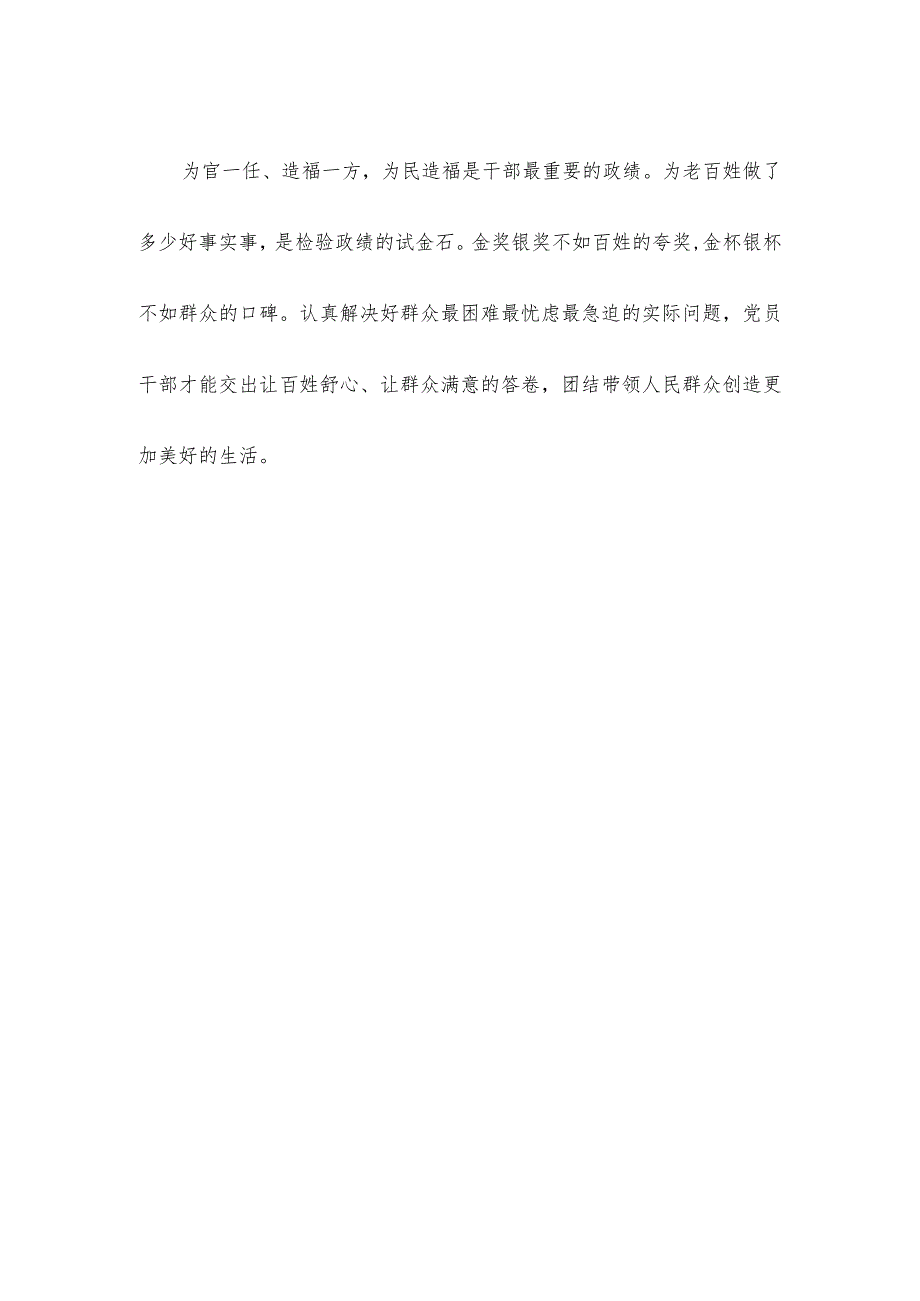 为官一任、造福一方，为民造福是干部最重要的政绩。为老百姓做了多少好事实事，是检验政绩的试金石。金奖银奖不如百姓的夸奖,金杯银杯不如群众的口碑。认真解决好群众最困难最忧虑最急迫的实际问题，党员干部才能交出让百姓舒心、让群众满意的答卷，团结带领人民群众创造更加美好的生活。